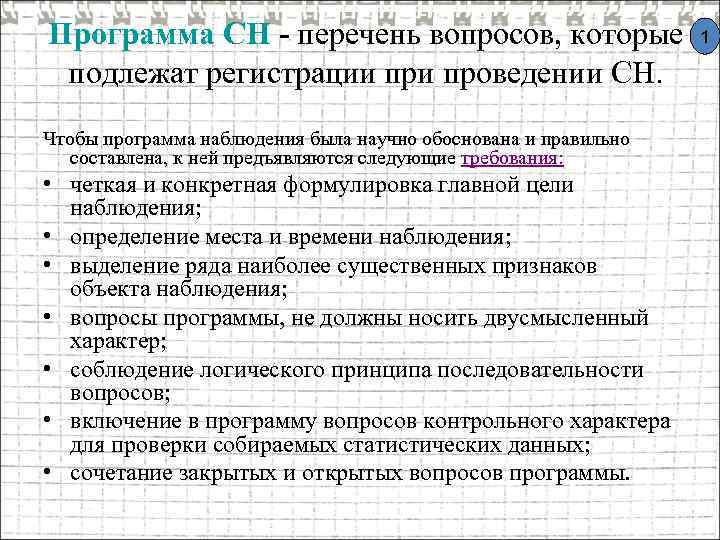 Программа СН - перечень вопросов, которые подлежат регистрации при проведении СН.

1

Чтобы программа наблюдения была научно обоснована и правильно составлена, к ней предъявляются следующие требования:

• четкая и конкретная формулировка главной цели наблюдения;
• определение места и времени наблюдения;
• выделение ряда наиболее существенных признаков объекта наблюдения;
• вопросы программы, не должны носить двусмысленный характер;
• соблюдение логического принципа последовательности вопросов;
• включение в программу вопросов контрольного характера для проверки собираемых статистических данных;
• сочетание закрытых и открытых вопросов программы.